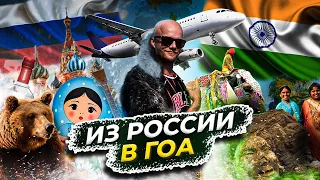 ИЗ РОССИИ
В ГОА